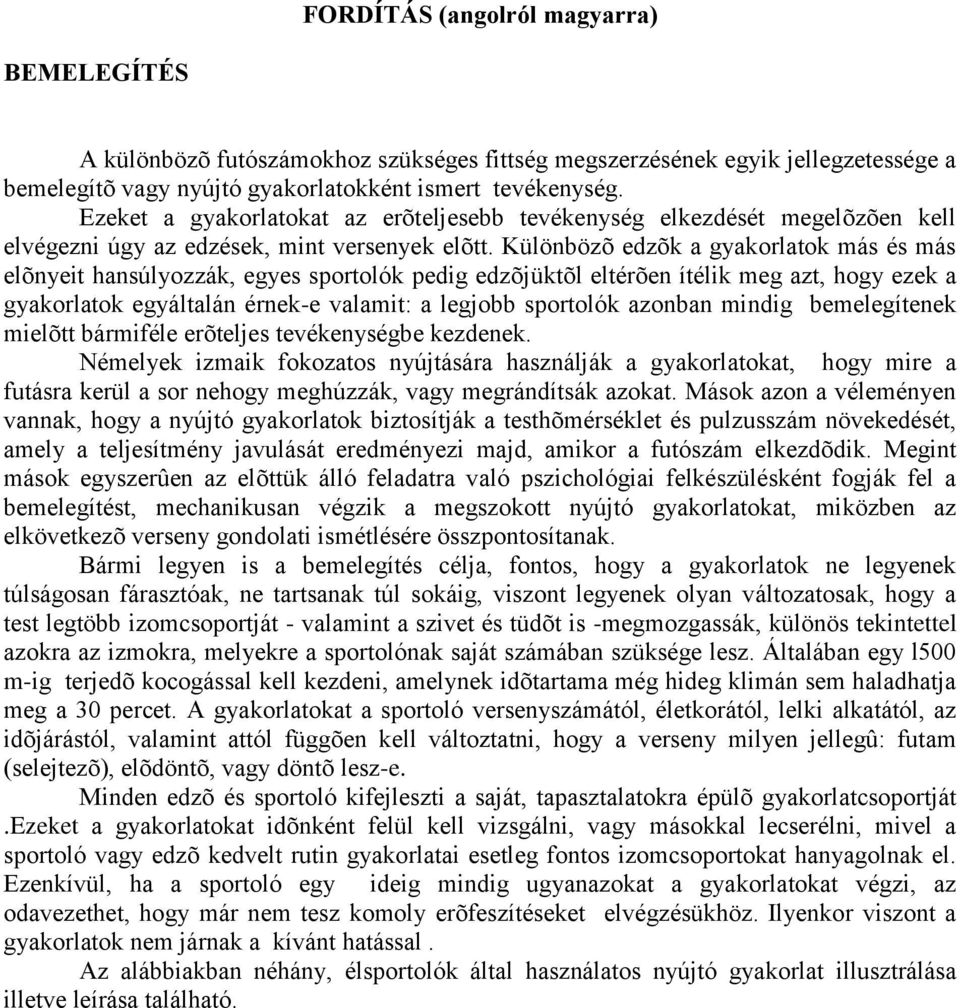 FORDÍTÁS (angolról magyarra)

BEMELEGÍTÉS

A különbözõ futószámokhoz szükséges fittség megszerzésének egyik jellegzetessége a bemelegítõ vagy nyújtó gyakorlatokként ismert tevékenység.

Ezeket a gyakorlatokat az erõteljesebb tevékenység elkezdését megelõzõen kell elvégezni úgy az edzések, mint versenyek elõtt. Különbözõ edzõk a gyakorlatok más és más elõnyeit hansúlyozzák, egyes sportolók pedig edzõjüktõl eltérõen ítélik meg azt, hogy ezek a gyakorlatok egyáltalán érnek-e valamit: a legjobb sportolók azonban mindig bemelegítenek mielõtt bármiféle erõteljes tevékenységbe kezdenek.

Némelyek izmaik fokozatos nyújtására használják a gyakorlatokat, hogy mire a futásra kerül a sor nehogy meghúzzák, vagy megrándítsák azokat. Mások azon a véleményen vannak, hogy a nyújtó gyakorlatok biztosítják a testhõmérséklet és pulzusszám növekedését, amely a teljesítmény javulását eredményezi majd, amikor a futószám elkezdõdik. Megint mások egyszerûen az elõttük álló feladatra való pszichológiai felkészülésként fogják fel a bemelegítést, mechanikusan végzik a megszokott nyújtó gyakorlatokat, miközben az elkövetkezõ verseny gondolati ismétlésére összpontosítanak.

Bármi legyen is a bemelegítés célja, fontos, hogy a gyakorlatok ne legyenek túlságosan fárasztóak, ne tartsanak túl sokáig, viszont legyenek olyan változatosak, hogy a test legtöbb izomcsoportját - valamint a szivet és tüdõt is -megmozgassák, különös tekintettel azokra az izmokra, melyekre a sportolónak saját számában szüksége lesz. Általában egy l500 m-ig terjedõ kocogással kell kezdeni, amelynek idõtartama még hideg klimán sem haladhatja meg a 30 percet. A gyakorlatokat a sportoló versenyszámától, életkorától, lelki alkatától, az idõjárástól, valamint attól függõen kell változtatni, hogy a verseny milyen jellegû: futam (selejtezõ), elõdöntõ, vagy döntõ lesz-e.

Minden edzõ és sportoló kifejleszti a saját, tapasztalatokra épülõ gyakorlatcsoportját .Ezeket a gyakorlatokat idõnként felül kell vizsgálni, vagy másokkal lecserélni, mivel a sportoló vagy edzõ kedvelt rutin gyakorlatai esetleg fontos izomcsoportokat hanyagolnak el. Ezenkívül, ha a sportoló egy ideig mindig ugyanazokat a gyakorlatokat végzi, az odavezethet, hogy már nem tesz komoly erõfeszítéseket elvégzésükhöz. Ilyenkor viszont a gyakorlatok nem járnak a kívánt hatással .

Az alábbiakban néhány, élsportolók által használatos nyújtó gyakorlat illusztrálása illetve leírása található.